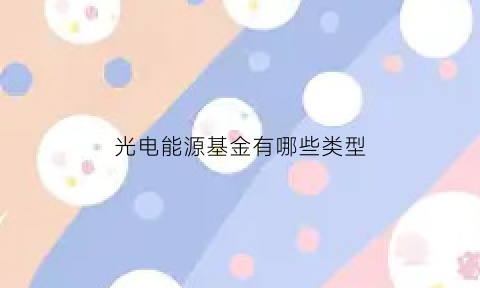 光电能源基金有哪些类型